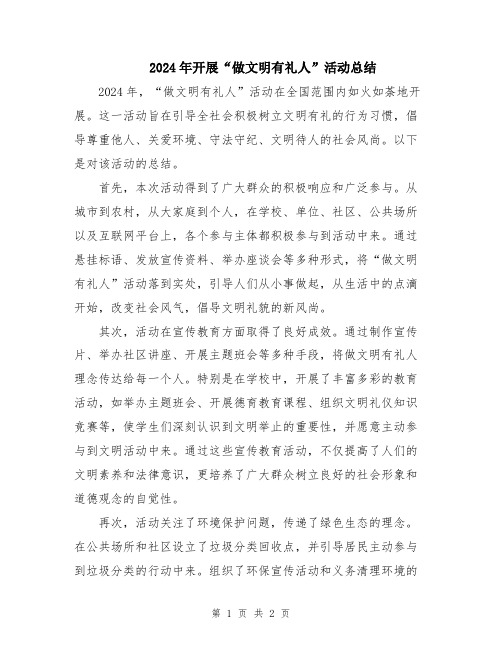 2024年开展“做文明有礼人”活动总结

2024年，“做文明有礼人”活动在全国范围内如火如荼地开展。这一活动旨在引导全社会积极树立文明有礼的行为习惯，倡导尊重他人、关爱环境、守法守纪、文明待人的社会风尚。以下是对该活动的总结。

首先，本次活动得到了广大群众的积极响应和广泛参与。从城市到农村，从大家庭到个人，在学校、单位、社区、公共场所以及互联网平台上，各个参与主体都积极参与到活动中来。通过悬挂标语、发放宣传资料、举办座谈会等多种形式，将“做文明有礼人”活动落到实处，引导人们从小事做起，从生活中的点滴开始，改变社会风气，倡导文明礼貌的新风尚。

其次，活动在宣传教育方面取得了良好成效。通过制作宣传片、举办社区讲座、开展主题班会等多种手段，将做文明有礼人理念传达给每一个人。特别是在学校中，开展了丰富多彩的教育活动，如举办主题班会、开展德育教育课程、组织文明礼仪知识竞赛等，使学生们深刻认识到文明举止的重要性，并愿意主动参与到文明活动中来。通过这些宣传教育活动，不仅提高了人们的文明素养和法律意识，更培养了广大群众树立良好的社会形象和道德观念的自觉性。

再次，活动关注了环境保护问题，传递了绿色生态的理念。在公共场所和社区设立了垃圾分类回收点，并引导居民主动参与到垃圾分类的行动中来。组织了环保宣传活动和义务清理环境的

第 1 页 共 2 页